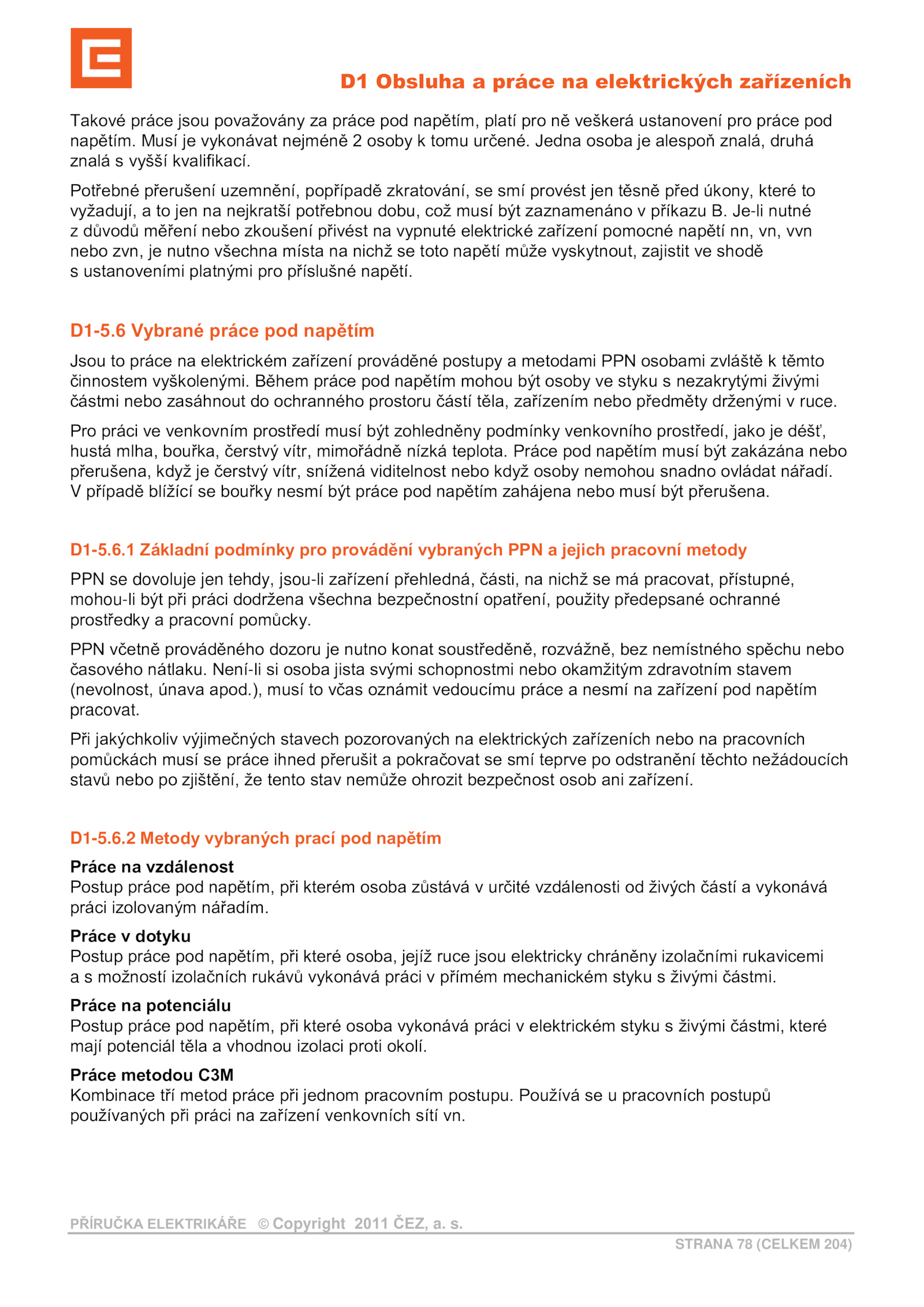 D1 Obsluha a práce na elektrických zařízeních

Takové práce jsou považovány za práce pod napětím, platí pro ně veškerá ustanovení pro práce pod napětím. Musí je vykonávat nejméně 2 osoby k tomu určené. Jedna osoba je alespoň znalá, druhá znalá s vyšší kvalifikací.

Potřebné přerušení uzemnění, popřípadě zkratování, se smí provést jen těsně před úkony, které to vyžadují, a to jen na nejkratší potřebnou dobu, což musí být zaznamenáno v příkazu B. Je-li nutné z důvodů měření nebo zkoušení přivést na vypnuté elektrické zařízení pomocné napětí nn, vn, vvn nebo zvn, je nutno všechna místa na nichž se toto napětí může vyskytnout, zajistit ve shodě s ustanoveními platnými pro příslušné napětí.

D1-5.6 Vybrané práce pod napětím

Jsou to práce na elektrickém zařízení prováděné postupy a metodami PPN osobami zvláště k těmto činnostem vyškolenými. Během práce pod napětím mohou být osoby ve styku s nezakrytými živými částmi nebo zasáhnout do ochranného prostoru částí těla, zařízením nebo předměty drženými v ruce.

Pro práci ve venkovním prostředí musí být zohledněny podmínky venkovního prostředí, jako je déšť, hustá mlha, bouřka, čerstvý vítr, mimořádně nízká teplota. Práce pod napětím musí být zakázána nebo přerušena, když je čerstvý vítr, snížená viditelnost nebo když osoby nemohou snadno ovládat nářadí. V případě blížící se bouřky nesmí být práce pod napětím zahájena nebo musí být přerušena.

D1-5.6.1 Základní podmínky pro provádění vybraných PPN a jejich pracovní metody

PPN se dovoluje jen tehdy, jsou-li zařízení přehledná, části, na nichž se má pracovat, přístupné, mohou-li být při práci dodržena všechna bezpečnostní opatření, použity předepsané ochranné prostředky a pracovní pomůcky.

PPN včetně prováděného dozoru je nutno konat soustředěně, rozvážně, bez nemístného spěchu nebo časového nátlaku. Není-li si osoba jista svými schopnostmi nebo okamžitým zdravotním stavem (nevolnost, únava apod.), musí to včas oznámit vedoucímu práce a nesmí na zařízení pod napětím pracovat.

Při jakýchkoliv výjimečných stavech pozorovaných na elektrických zařízeních nebo na pracovních pomůckách musí se práce ihned přerušit a pokračovat se smí teprve po odstranění těchto nežádoucích stavů nebo po zjištění, že tento stav nemůže ohrozit bezpečnost osob ani zařízení.

D1-5.6.2 Metody vybraných prací pod napětím

Práce na vzdálenost
Postup práce pod napětím, při kterém osoba zůstává v určité vzdálenosti od živých částí a vykonává práci izolovaným nářadím.

Práce v dotyku
Postup práce pod napětím, při které osoba, jejíž ruce jsou elektricky chráněny izolačními rukavicemi a s možností izolačních rukávů vykonává práci v přímém mechanickém styku s živými částmi.

Práce na potenciálu
Postup práce pod napětím, při které osoba vykonává práci v elektrickém styku s živými částmi, které mají potenciál těla a vhodnou izolaci proti okolí.

Práce metodou C3M
Kombinace tří metod práce při jednom pracovním postupu. Používá se u pracovních postupů používaných při práci na zařízení venkovních sítí vn.

PŘÍRUČKA ELEKTRIKÁŘE © Copyright 2011 ČEZ, a. s.
STRANA 78 (CELKEM 204)